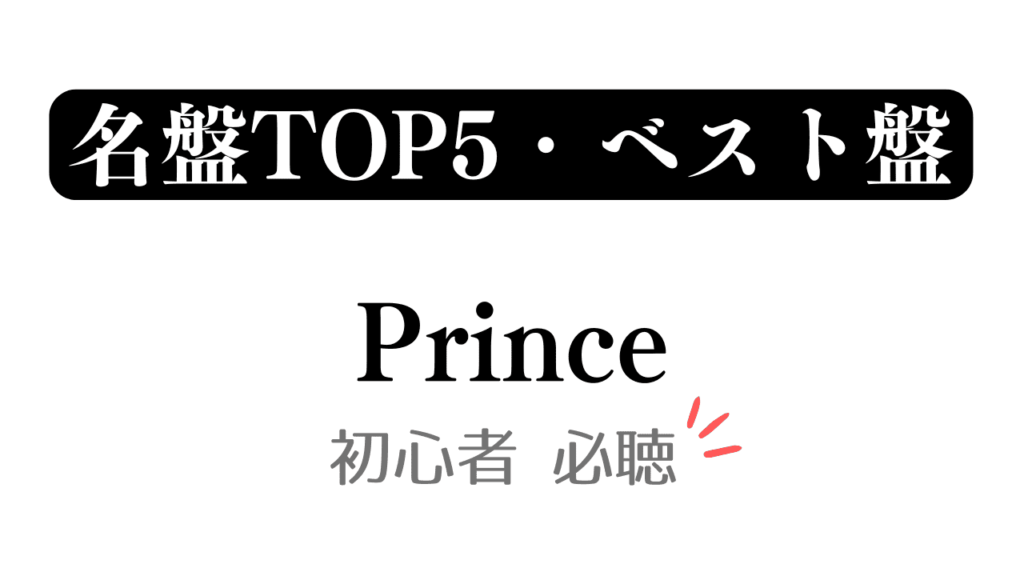 名盤TOP5・ベスト盤

Prince

初心者 必聴